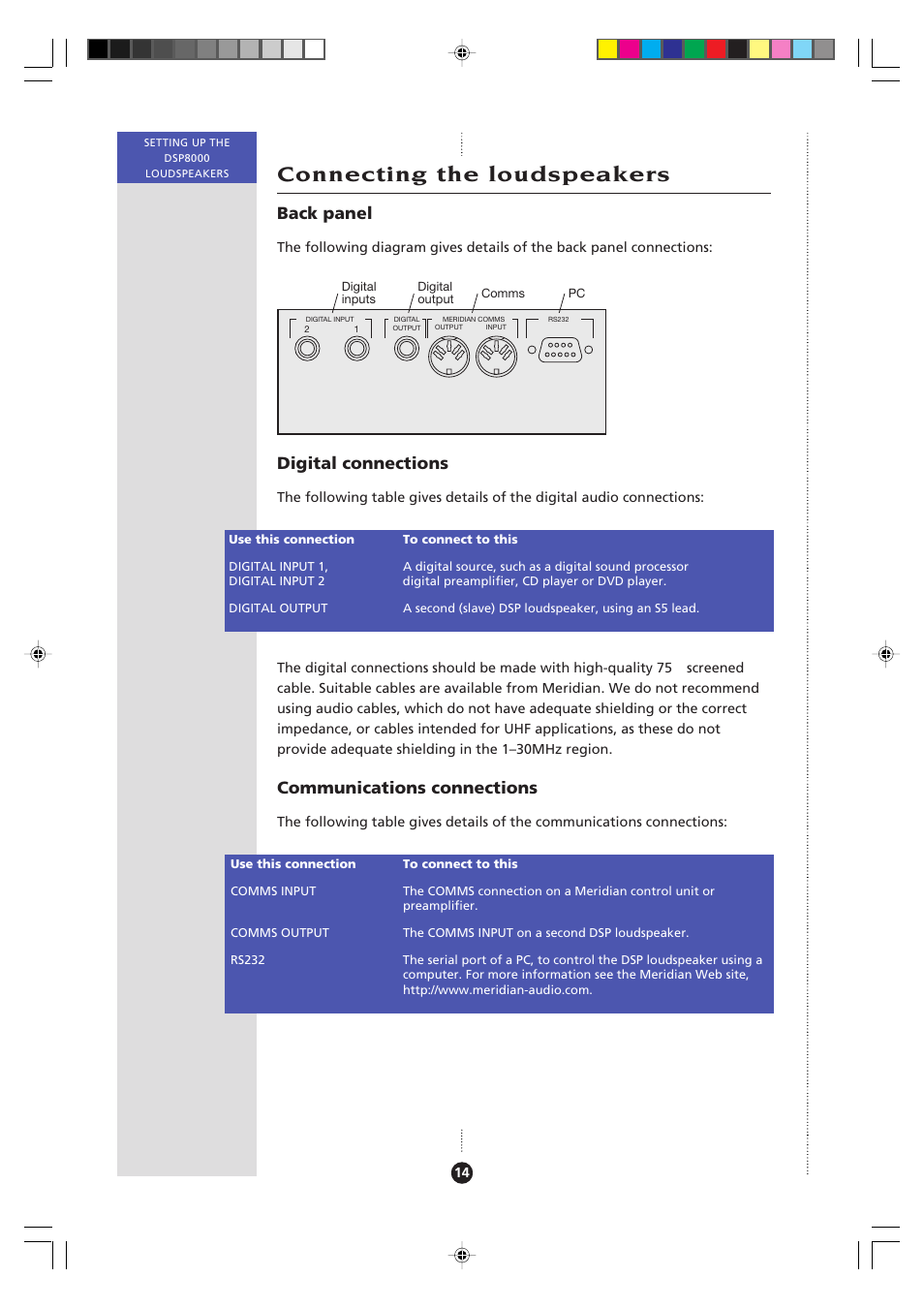 SETTING UP THE DSP8000 LOUDSPEAKERS

Connecting the loudspeakers

Back panel

The following diagram gives details of the back panel connections:

Digital inputs
Digital output
Comms
PC

DIGITAL INPUT
2
1
DIGITAL OUTPUT
MERIDIAN COMMS
OUTPUT
INPUT
RS232

Digital connections

The following table gives details of the digital audio connections:

| Use this connection | To connect to this |
|---|---|
| DIGITAL INPUT 1, DIGITAL INPUT 2 | A digital source, such as a digital sound processor digital preamplifier, CD player or DVD player. |
| DIGITAL OUTPUT | A second (slave) DSP loudspeaker, using an S5 lead. |

The digital connections should be made with high-quality 75 screened cable. Suitable cables are available from Meridian. We do not recommend using audio cables, which do not have adequate shielding or the correct impedance, or cables intended for UHF applications, as these do not provide adequate shielding in the 1–30MHz region.

Communications connections

The following table gives details of the communications connections:

| Use this connection | To connect to this |
|---|---|
| COMMS INPUT | The COMMS connection on a Meridian control unit or preamplifier. |
| COMMS OUTPUT | The COMMS INPUT on a second DSP loudspeaker. |
| RS232 | The serial port of a PC, to control the DSP loudspeaker using a computer. For more information see the Meridian Web site, http://www.meridian-audio.com. |

14